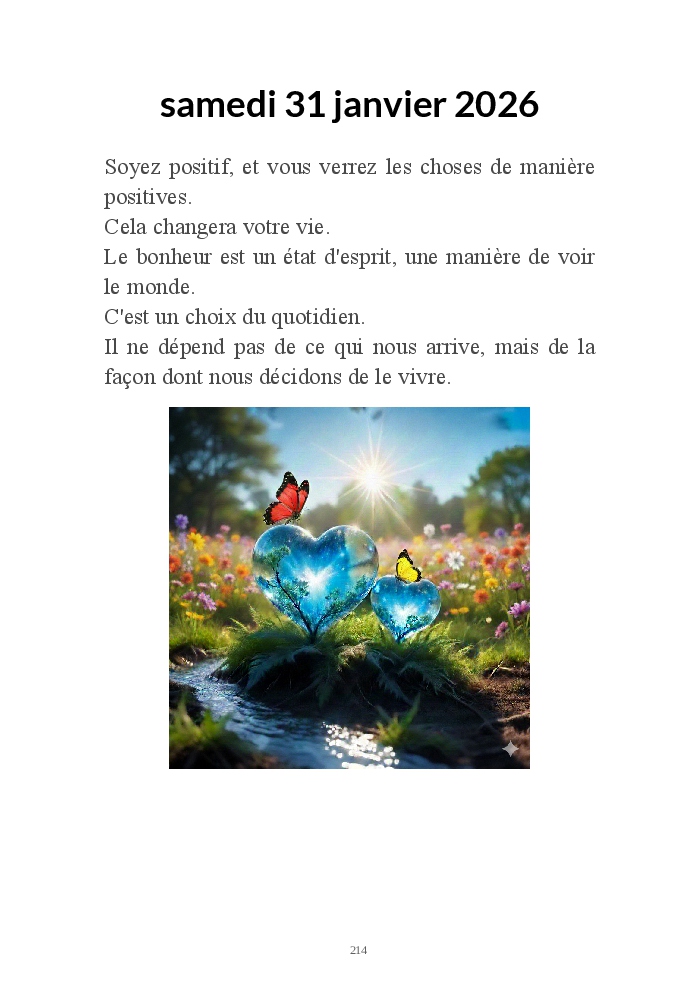 samedi 31 janvier 2026

Soyez positif, et vous verrez les choses de manière positives.
Cela changera votre vie.
Le bonheur est un état d'esprit, une manière de voir le monde.
C'est un choix du quotidien.
Il ne dépend pas de ce qui nous arrive, mais de la façon dont nous décidons de le vivre.

214